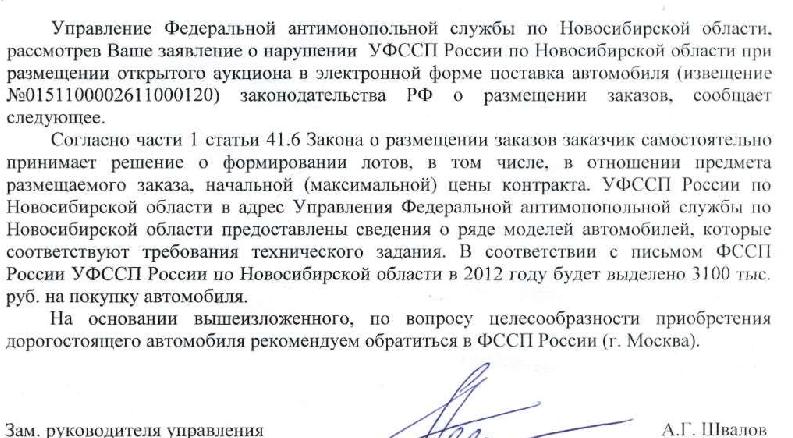 Управление Федеральной антимонопольной службы по Новосибирской области, рассмотрев Ваше заявление о нарушении УФССП России по Новосибирской области при размещении открытого аукциона в электронной форме поставка автомобиля (извещение №0151100002611000120) законодательства РФ о размещении заказов, сообщает следующее.

Согласно части 1 статьи 41.6 Закона о размещении заказов заказчик самостоятельно принимает решение о формировании лотов, в том числе, в отношении предмета размещаемого заказа, начальной (максимальной) цены контракта. УФССП России по Новосибирской области в адрес Управления Федеральной антимонопольной службы по Новосибирской области предоставлены сведения о ряде моделей автомобилей, которые соответствуют требования технического задания. В соответствии с письмом ФССП России УФССП России по Новосибирской области в 2012 году будет выделено 3100 тыс. руб. на покупку автомобиля.

На основании вышеизложенного, по вопросу целесообразности приобретения дорогостоящего автомобиля рекомендуем обратиться в ФССП России (г. Москва).

Зам. руководителя управления А.Г. Швалов